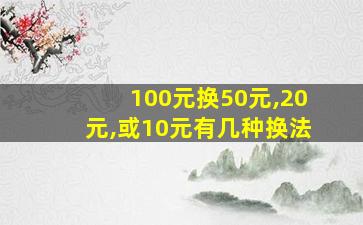 100元换50元,20元,或10元有几种换法